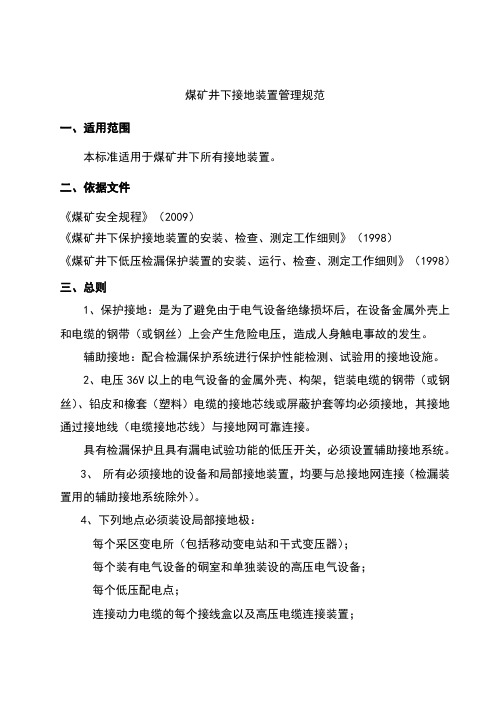 煤矿井下接地装置管理规范

一、适用范围

本标准适用于煤矿井下所有接地装置。

二、依据文件

《煤矿安全规程》（2009）
《煤矿井下保护接地装置的安装、检查、测定工作细则》（1998）
《煤矿井下低压检漏保护装置的安装、运行、检查、测定工作细则》（1998）

三、总则

1、保护接地：是为了避免由于电气设备绝缘损坏后，在设备金属外壳上和电缆的钢带（或钢丝）上会产生危险电压，造成人身触电事故的发生。

辅助接地：配合检漏保护系统进行保护性能检测、试验用的接地设施。

2、电压 36V 以上的电气设备的金属外壳、构架，铠装电缆的钢带（或钢丝）、铅皮和橡套（塑料）电缆的接地芯线或屏蔽护套等均必须接地，其接地通过接地线（电缆接地芯线）与接地网可靠连接。

具有检漏保护且具有漏电试验功能的低压开关，必须设置辅助接地系统。

3、 所有必须接地的设备和局部接地装置，均要与总接地网连接（检漏装置用的辅助接地系统除外）。

4、下列地点必须装设局部接地极：

每个采区变电所（包括移动变电站和干式变压器）；

每个装有电气设备的硐室和单独装设的高压电气设备；

每个低压配电点；

连接动力电缆的每个接线盒以及高压电缆连接装置；